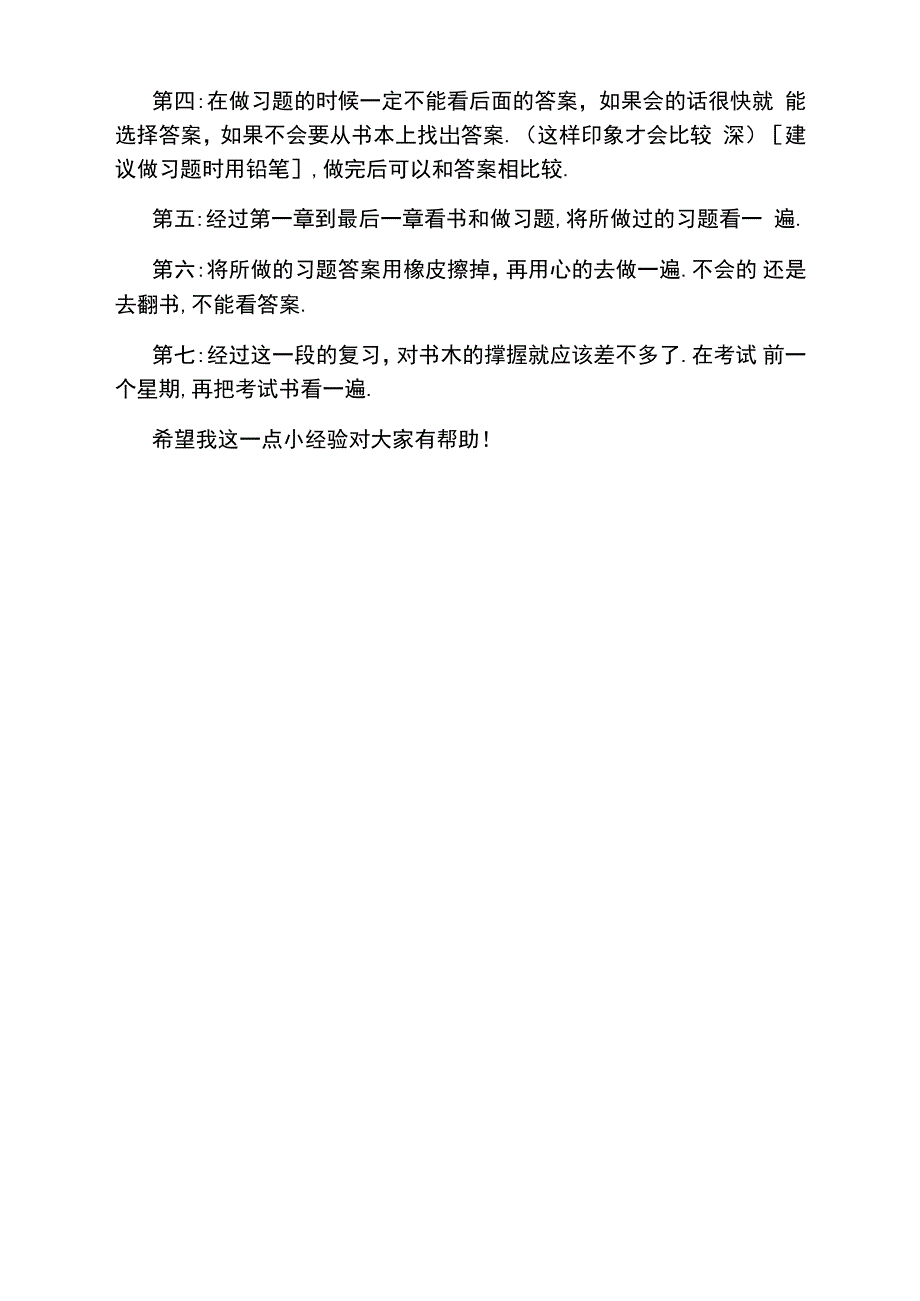 第四:在做习题的时候一定不能看后面的答案，如果会的话很快就 能选择答案，如果不会要从书本上找出答案.（这样印象才会比较 深）［建议做习题时用铅笔］，做完后可以和答案相比较.

第五:经过第一章到最后一章看书和做习题,将所做过的习题看一 遍.

第六:将所做的习题答案用橡皮擦掉，再用心的去做一遍.不会的 还是去翻书,不能看答案.

第七:经过这一段的复习，对书木的撑握就应该差不多了.在考试 前一个星期,再把考试书看一遍.

希望我这一点小经验对大家有帮助！